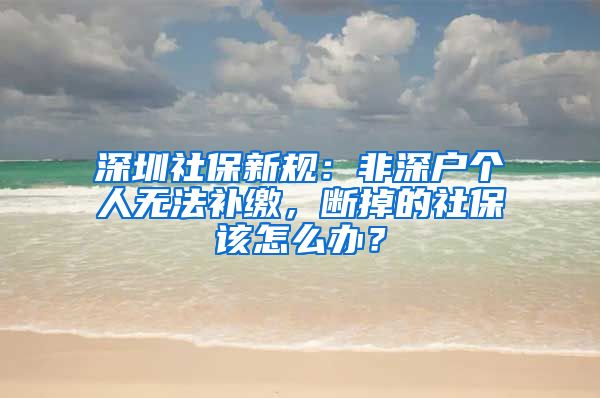 深圳社保新规：非深户个人无法补缴，断掉的社保该怎么办？